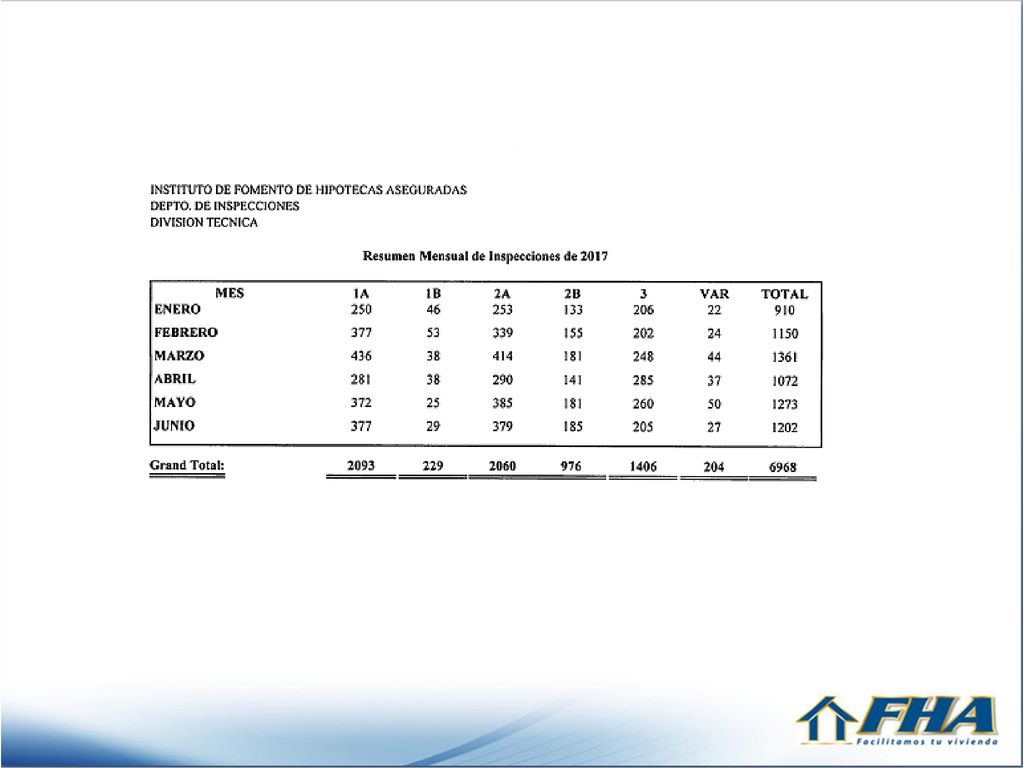 INSTITUTO DE FOMENTO DE HIPOTECAS ASEGURADAS
DEPTO. DE INSPECCIONES
DIVISION TECNICA

Resumen Mensual de Inspecciones de 2017

| MES | 1A | 1B | 2A | 2B | 3 | VAR | TOTAL |
|---|---|---|---|---|---|---|---|
| ENERO | 250 | 46 | 253 | 133 | 206 | 22 | 910 |
| FEBRERO | 377 | 53 | 339 | 155 | 202 | 24 | 1150 |
| MARZO | 436 | 38 | 414 | 181 | 248 | 44 | 1361 |
| ABRIL | 281 | 38 | 290 | 141 | 285 | 37 | 1072 |
| MAYO | 372 | 25 | 385 | 181 | 260 | 50 | 1273 |
| JUNIO | 377 | 29 | 379 | 185 | 205 | 27 | 1202 |
| Grand Total: | 2093 | 229 | 2060 | 976 | 1406 | 204 | 6968 |

FHA
Facilitamos tu vivienda